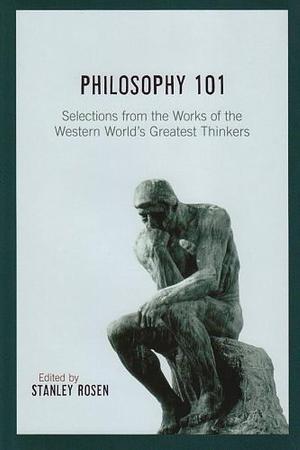 PHILOSOPHY 101

Selections from the Works of the Western World's Greatest Thinkers

Edited by
STANLEY ROSEN